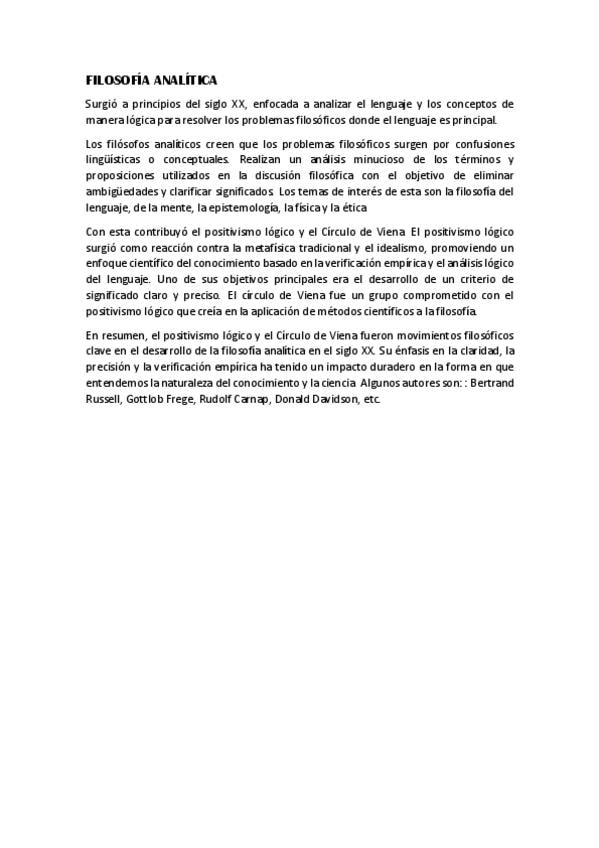 FILOSOFÍA ANALÍTICA

Surgió a principios del siglo XX, enfocada a analizar el lenguaje y los conceptos de manera lógica para resolver los problemas filosóficos donde el lenguaje es principal.

Los filósofos analíticos creen que los problemas filosóficos surgen por confusiones lingüísticas o conceptuales. Realizan un análisis minucioso de los términos y proposiciones utilizados en la discusión filosófica con el objetivo de eliminar ambigüedades y clarificar significados. Los temas de interés de esta son la filosofía del lenguaje, de la mente, la epistemología, la física y la ética

Con esta contribuyó el positivismo lógico y el Círculo de Viena. El positivismo lógico surgió como reacción contra la metafísica tradicional y el idealismo, promoviendo un enfoque científico del conocimiento basado en la verificación empírica y el análisis lógico del lenguaje. Uno de sus objetivos principales era el desarrollo de un criterio de significado claro y preciso. El círculo de Viena fue un grupo comprometido con el positivismo lógico que creía en la aplicación de métodos científicos a la filosofía.

En resumen, el positivismo lógico y el Círculo de Viena fueron movimientos filosóficos clave en el desarrollo de la filosofía analítica en el siglo XX. Su énfasis en la claridad, la precisión y la verificación empírica ha tenido un impacto duradero en la forma en que entendemos la naturaleza del conocimiento y la ciencia. Algunos autores son: : Bertrand Russell, Gottlob Frege, Rudolf Carnap, Donald Davidson, etc.